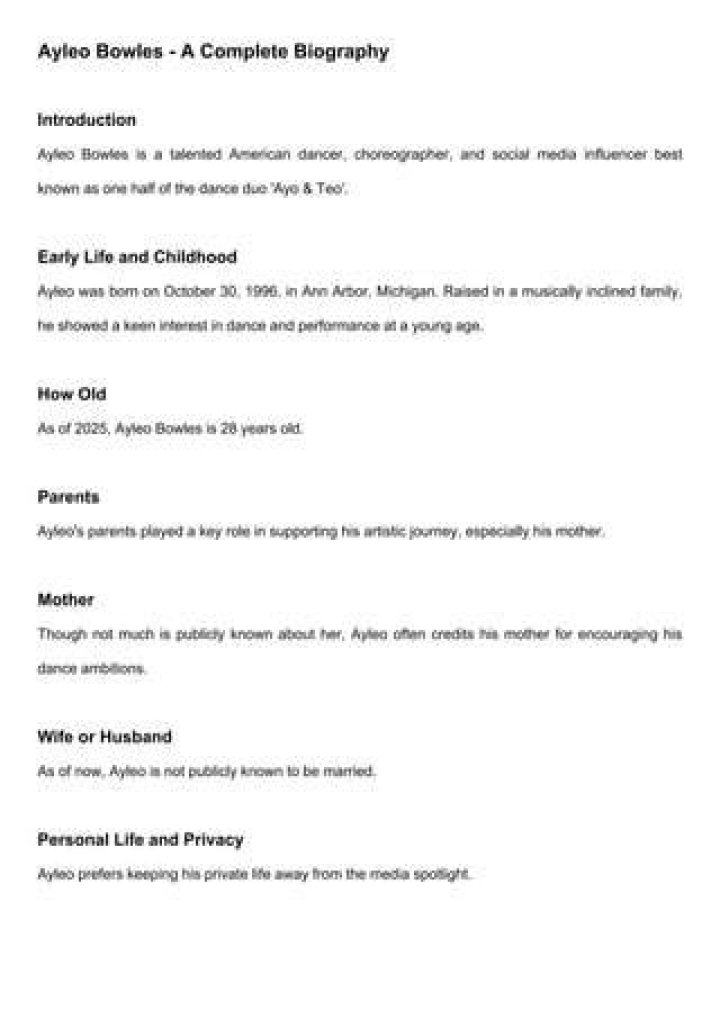 Ayleo Bowles - A Complete Biography

Introduction

Ayleo Bowles is a talented American dancer, choreographer, and social media influencer best known as one half of the dance duo 'Ayo & Teo'.

Early Life and Childhood

Ayleo was born on October 30, 1996, in Ann Arbor, Michigan. Raised in a musically inclined family, he showed a keen interest in dance and performance at a young age.

How Old

As of 2025, Ayleo Bowles is 28 years old.

Parents

Ayleo's parents played a key role in supporting his artistic journey, especially his mother.

Mother

Though not much is publicly known about her, Ayleo often credits his mother for encouraging his dance ambitions.

Wife or Husband

As of now, Ayleo is not publicly known to be married.

Personal Life and Privacy

Ayleo prefers keeping his private life away from the media spotlight.